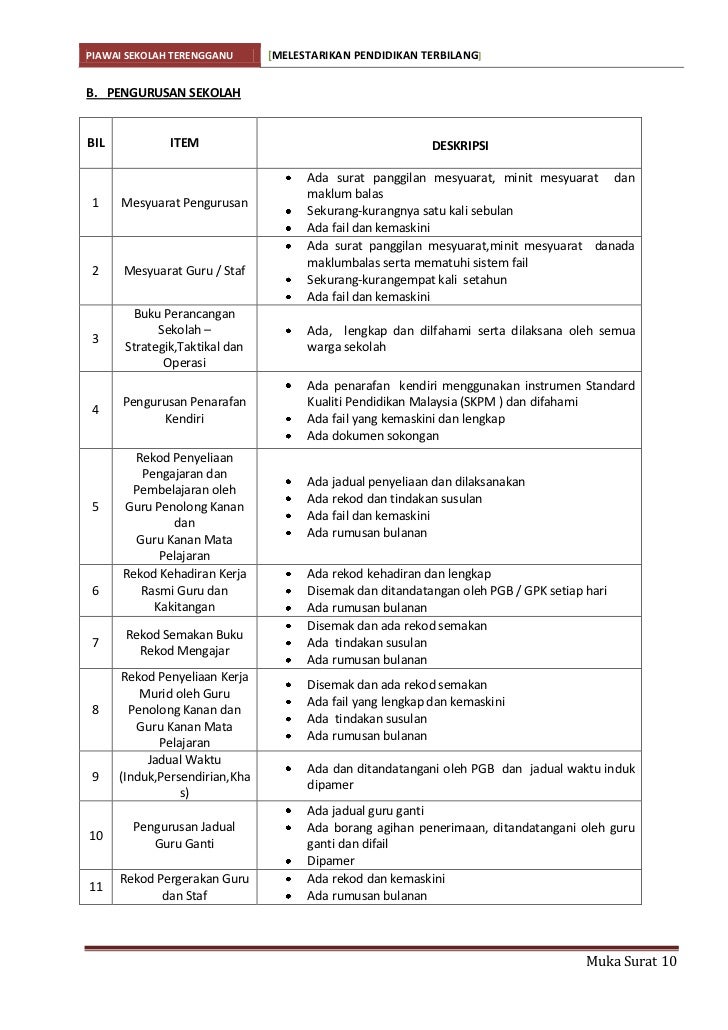 PIAWAI SEKOLAH TERENGGANU [MELESTARIKAN PENDIDIKAN TERBILANG]

B. PENGURUSAN SEKOLAH

| BIL | ITEM | DESKRIPSI |
|---|---|---|
| 1 | Mesyuarat Pengurusan | • Ada surat panggilan mesyuarat, minit mesyuarat dan maklum balas • Sekurang-kurangnya satu kali sebulan • Ada fail dan kemaskini |
| 2 | Mesyuarat Guru / Staf | • Ada surat panggilan mesyuarat,minit mesyuarat danada maklumbalas serta mematuhi sistem fail • Sekurang-kurangempat kali setahun • Ada fail dan kemaskini |
| 3 | Buku Perancangan Sekolah – Strategik,Taktikal dan Operasi | • Ada, lengkap dan dilfahami serta dilaksana oleh semua warga sekolah |
| 4 | Pengurusan Penarafan Kendiri | • Ada penarafan kendiri menggunakan instrumen Standard Kualiti Pendidikan Malaysia (SKPM ) dan difahami • Ada fail yang kemaskini dan lengkap • Ada dokumen sokongan |
| 5 | Rekod Penyeliaan Pengajaran dan Pembelajaran oleh Guru Penolong Kanan dan Guru Kanan Mata Pelajaran | • Ada jadual penyeliaan dan dilaksanakan • Ada rekod dan tindakan susulan • Ada fail dan kemaskini • Ada rumusan bulanan |
| 6 | Rekod Kehadiran Kerja Rasmi Guru dan Kakitangan | • Ada rekod kehadiran dan lengkap • Disemak dan ditandatangan oleh PGB / GPK setiap hari • Ada rumusan bulanan |
| 7 | Rekod Semakan Buku Rekod Mengajar | • Disemak dan ada rekod semakan • Ada tindakan susulan • Ada rumusan bulanan |
| 8 | Rekod Penyeliaan Kerja Murid oleh Guru Penolong Kanan dan Guru Kanan Mata Pelajaran | • Disemak dan ada rekod semakan • Ada fail yang lengkap dan kemaskini • Ada tindakan susulan • Ada rumusan bulanan |
| 9 | Jadual Waktu (Induk,Persendirian,Khas) | • Ada dan ditandatangani oleh PGB dan jadual waktu induk dipamer |
| 10 | Pengurusan Jadual Guru Ganti | • Ada jadual guru ganti • Ada borang agihan penerimaan, ditandatangani oleh guru ganti dan difail • Dipamer |
| 11 | Rekod Pergerakan Guru dan Staf | • Ada rekod dan kemaskini • Ada rumusan bulanan |

Muka Surat 10